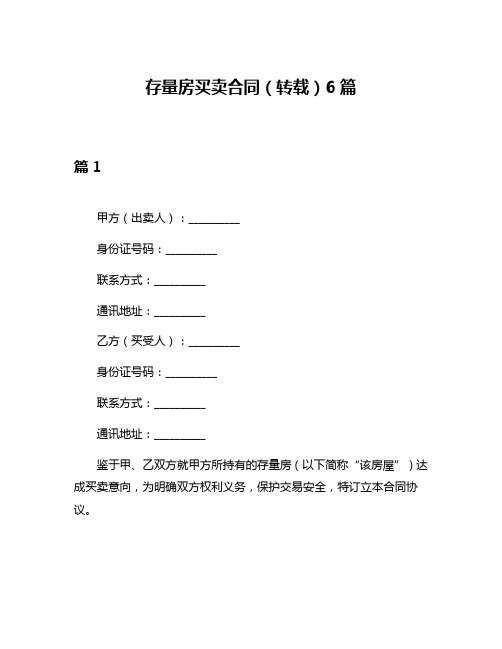 存量房买卖合同（转载）6篇

篇1

甲方（出卖人）：__________

身份证号码：__________

联系方式：__________

通讯地址：__________

乙方（买受人）：__________

身份证号码：__________

联系方式：__________

通讯地址：__________

鉴于甲、乙双方就甲方所持有的存量房（以下简称“该房屋”）达成买卖意向，为明确双方权利义务，保护交易安全，特订立本合同协议。